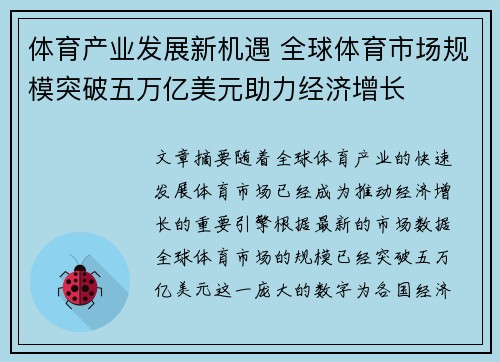 体育产业发展新机遇 全球体育市场规模突破五万亿美元助力经济增长

文章摘要随着全球体育产业的快速发展体育市场已经成为推动经济增长的重要引擎根据最新的市场数据全球体育市场的规模已经突破五万亿美元这一庞大的数字为各国经济